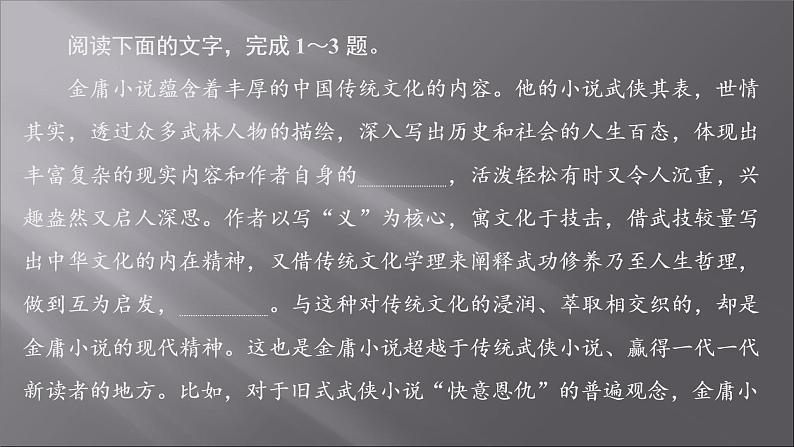 阅读下面的文字，完成 1～3 题。

金庸小说蕴含着丰厚的中国传统文化的内容。他的小说武侠其表，世情其实，透过众多武林人物的描绘，深入写出历史和社会的人生百态，体现出丰富复杂的现实内容和作者自身的________，活泼轻松有时又令人沉重，兴趣盎然又启人深思。作者以写“义”为核心，寓文化于技击，借武技较量写出中华文化的内在精神，又借传统文化学理来阐释武功修养乃至人生哲理，做到互为启发，________。与这种对传统文化的浸润、萃取相交织的，却是金庸小说的现代精神。这也是金庸小说超越于传统武侠小说、赢得一代一代新读者的地方。比如，对于旧式武侠小说“快意恩仇”的普遍观念，金庸小